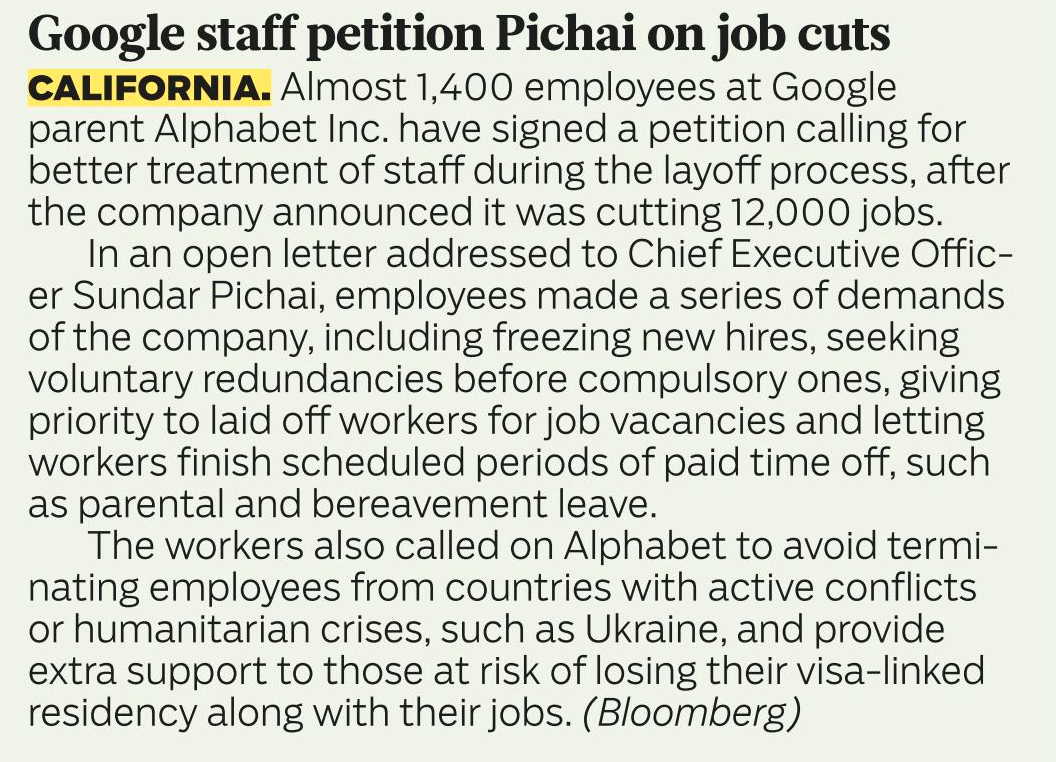 Google staff petition Pichai on job cuts

CALIFORNIA. Almost 1,400 employees at Google parent Alphabet Inc. have signed a petition calling for better treatment of staff during the layoff process, after the company announced it was cutting 12,000 jobs.

In an open letter addressed to Chief Executive Officer Sundar Pichai, employees made a series of demands of the company, including freezing new hires, seeking voluntary redundancies before compulsory ones, giving priority to laid off workers for job vacancies and letting workers finish scheduled periods of paid time off, such as parental and bereavement leave.

The workers also called on Alphabet to avoid terminating employees from countries with active conflicts or humanitarian crises, such as Ukraine, and provide extra support to those at risk of losing their visa-linked residency along with their jobs. (Bloomberg)